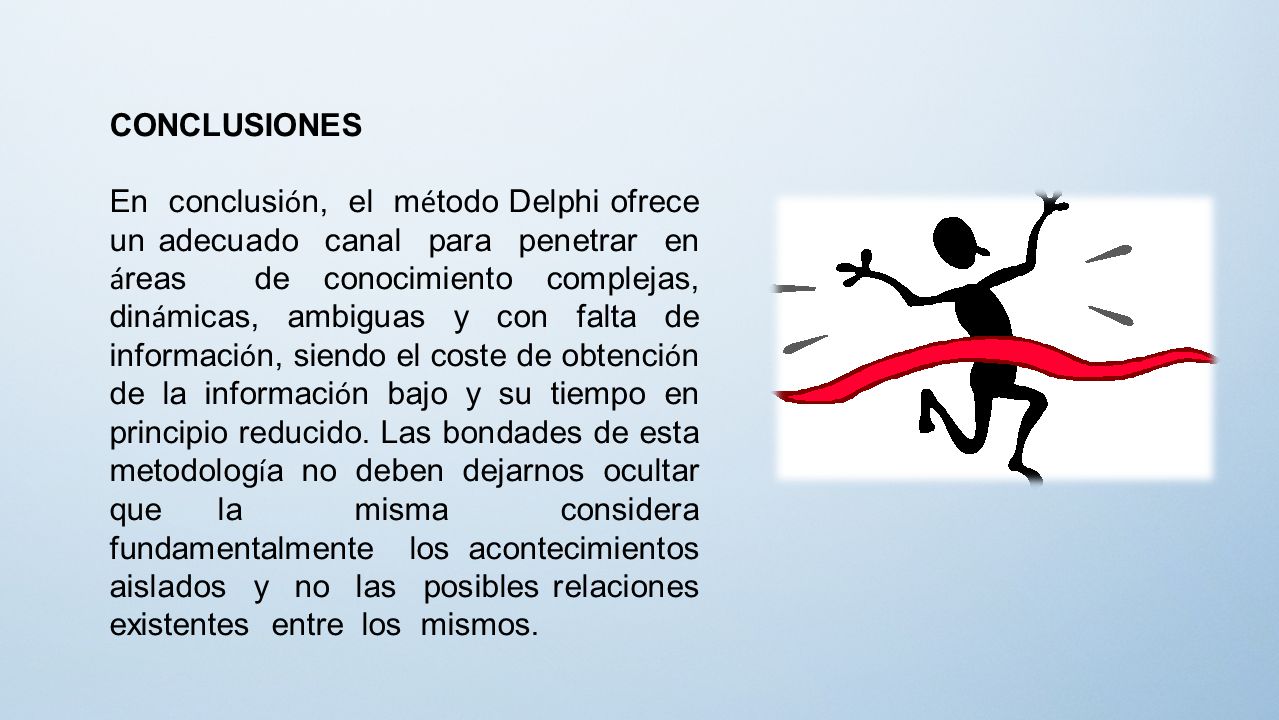 CONCLUSIONES

En conclusión, el método Delphi ofrece un adecuado canal para penetrar en áreas de conocimiento complejas, dinámicas, ambiguas y con falta de información, siendo el coste de obtención de la información bajo y su tiempo en principio reducido. Las bondades de esta metodología no deben dejarnos ocultar que la misma considera fundamentalmente los acontecimientos aislados y no las posibles relaciones existentes entre los mismos.